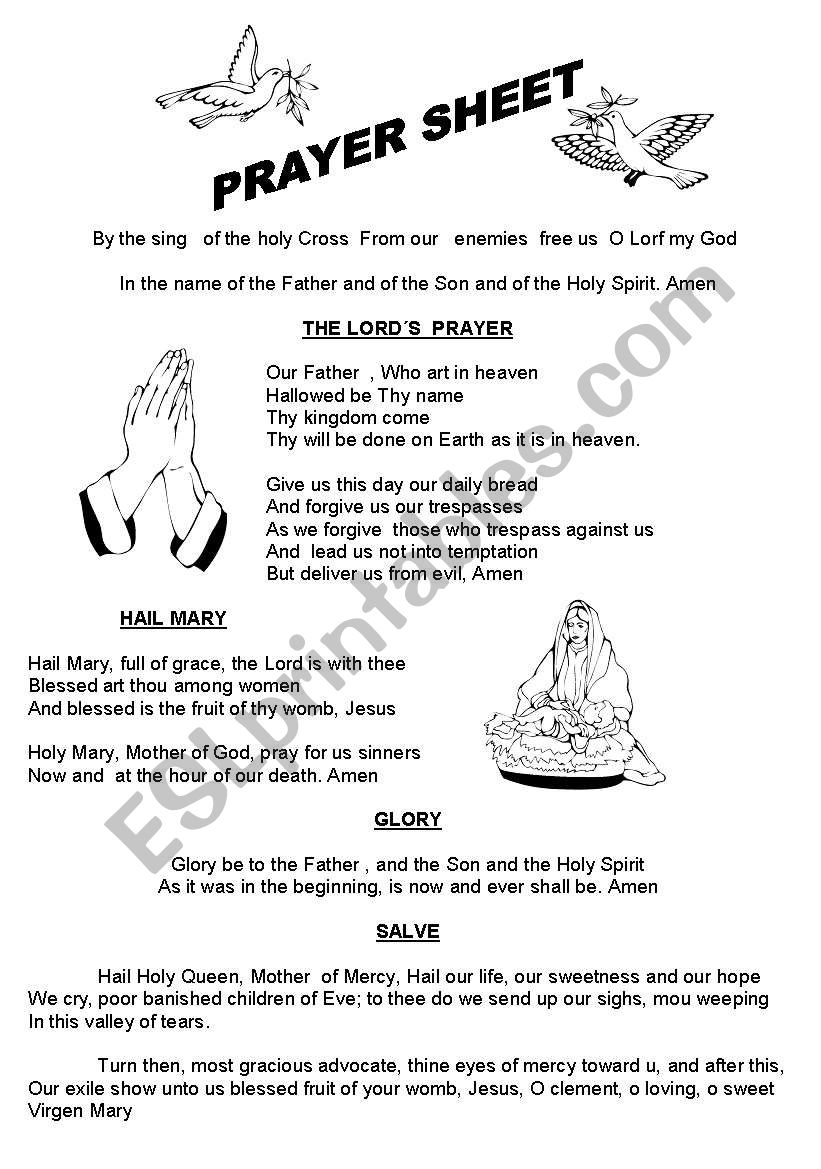 PRAYER SHEET

By the sing of the holy Cross From our enemies free us O Lorf my God

In the name of the Father and of the Son and of the Holy Spirit. Amen

THE LORD´S PRAYER

Our Father , Who art in heaven
Hallowed be Thy name
Thy kingdom come
Thy will be done on Earth as it is in heaven.

Give us this day our daily bread
And forgive us our trespasses
As we forgive those who trespass against us
And lead us not into temptation
But deliver us from evil, Amen

HAIL MARY

Hail Mary, full of grace, the Lord is with thee
Blessed art thou among women
And blessed is the fruit of thy womb, Jesus

Holy Mary, Mother of God, pray for us sinners
Now and at the hour of our death. Amen

GLORY

Glory be to the Father , and the Son and the Holy Spirit
As it was in the beginning, is now and ever shall be. Amen

SALVE

Hail Holy Queen, Mother of Mercy, Hail our life, our sweetness and our hope
We cry, poor banished children of Eve; to thee do we send up our sighs, mou weeping
In this valley of tears.

Turn then, most gracious advocate, thine eyes of mercy toward u, and after this, Our exile show unto us blessed fruit of your womb, Jesus, O clement, o loving, o sweet Virgen Mary

ESLprintables.com